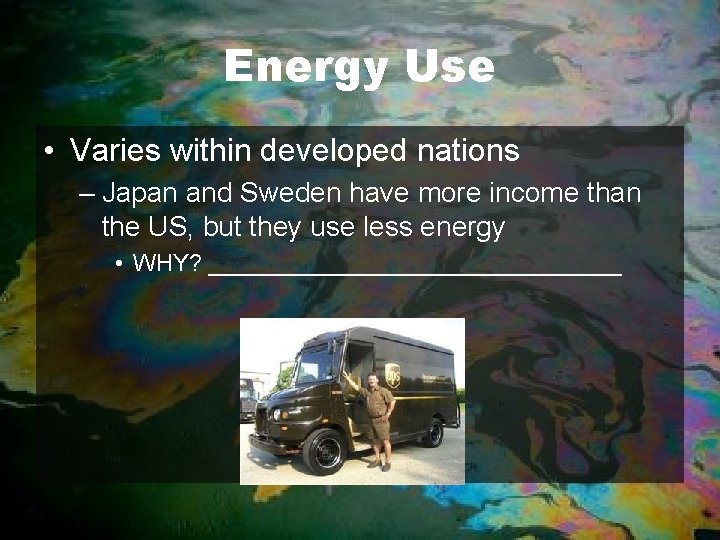 Energy Use

• Varies within developed nations

– Japan and Sweden have more income than the US, but they use less energy

• WHY? ______________________________

UPS